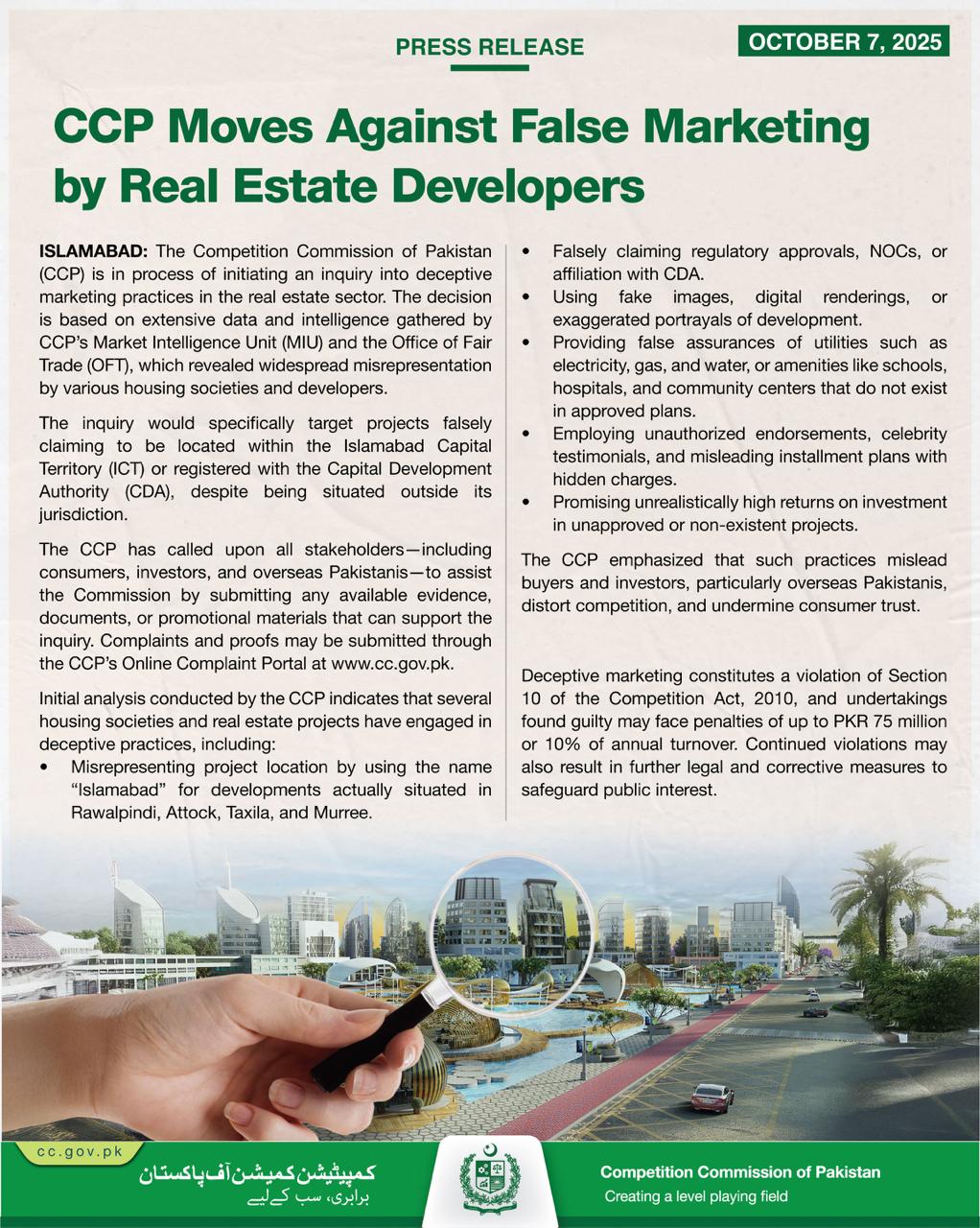 PRESS RELEASE

OCTOBER 7, 2025

CCP Moves Against False Marketing by Real Estate Developers

ISLAMABAD: The Competition Commission of Pakistan (CCP) is in process of initiating an inquiry into deceptive marketing practices in the real estate sector. The decision is based on extensive data and intelligence gathered by CCP's Market Intelligence Unit (MIU) and the Office of Fair Trade (OFT), which revealed widespread misrepresentation by various housing societies and developers.

The inquiry would specifically target projects falsely claiming to be located within the Islamabad Capital Territory (ICT) or registered with the Capital Development Authority (CDA), despite being situated outside its jurisdiction.

The CCP has called upon all stakeholders—including consumers, investors, and overseas Pakistanis—to assist the Commission by submitting any available evidence, documents, or promotional materials that can support the inquiry. Complaints and proofs may be submitted through the CCP's Online Complaint Portal at www.cc.gov.pk.

Initial analysis conducted by the CCP indicates that several housing societies and real estate projects have engaged in deceptive practices, including:

• Misrepresenting project location by using the name "Islamabad" for developments actually situated in Rawalpindi, Attock, Taxila, and Murree.
• Falsely claiming regulatory approvals, NOCs, or affiliation with CDA.
• Using fake images, digital renderings, or exaggerated portrayals of development.
• Providing false assurances of utilities such as electricity, gas, and water, or amenities like schools, hospitals, and community centers that do not exist in approved plans.
• Employing unauthorized endorsements, celebrity testimonials, and misleading installment plans with hidden charges.
• Promising unrealistically high returns on investment in unapproved or non-existent projects.

The CCP emphasized that such practices mislead buyers and investors, particularly overseas Pakistanis, distort competition, and undermine consumer trust.

Deceptive marketing constitutes a violation of Section 10 of the Competition Act, 2010, and undertakings found guilty may face penalties of up to PKR 75 million or 10% of annual turnover. Continued violations may also result in further legal and corrective measures to safeguard public interest.

cc.gov.pk

کمپیٹیشن کمیشن آف پاکستان
برابری، سب کے لیے

Competition Commission of Pakistan
Creating a level playing field